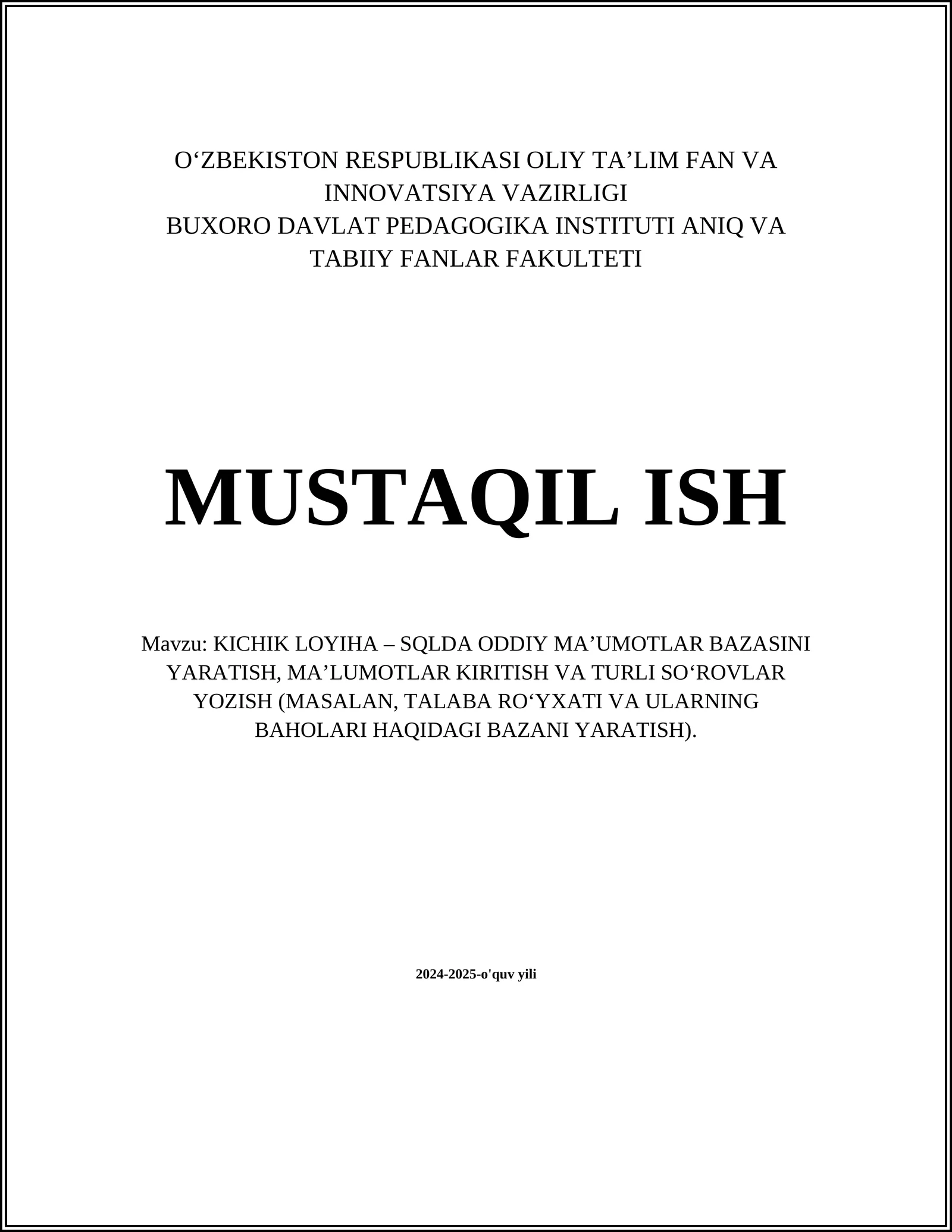 O‘ZBEKISTON RESPUBLIKASI OLIY TA’LIM FAN VA INNOVATSIYA VAZIRLIGI
BUXORO DAVLAT PEDAGOGIKA INSTITUTI ANIQ VA TABIIY FANLAR FAKULTETI

MUSTAQIL ISH

Mavzu: KICHIK LOYIHA – SQLDA ODDIY MA’UMOTLAR BAZASINI YARATISH, MA’LUMOTLAR KIRITISH VA TURLI SO‘ROVLAR YOZISH (MASALAN, TALABA RO‘YXATI VA ULARNING BAHOLARI HAQIDAGI BAZANI YARATISH).

2024-2025-o'quv yili